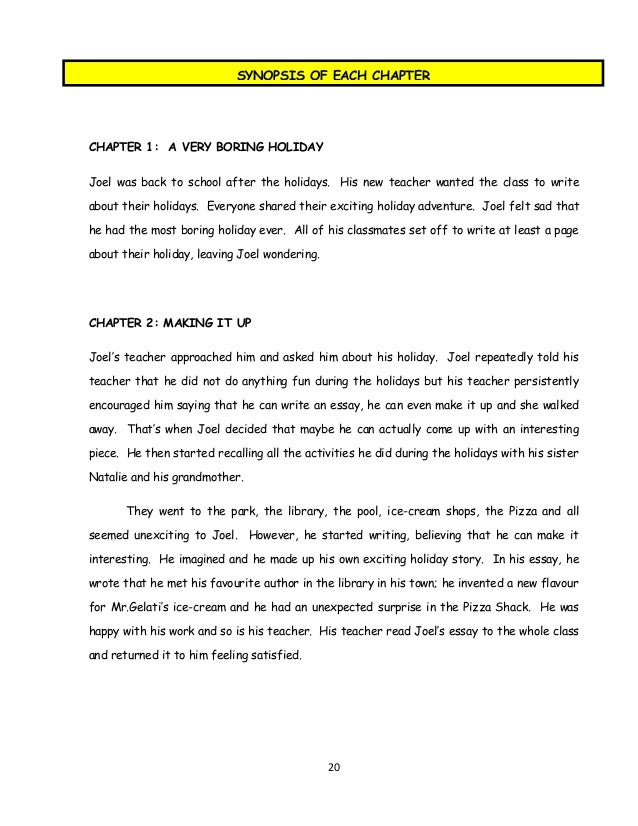 SYNOPSIS OF EACH CHAPTER

CHAPTER 1: A VERY BORING HOLIDAY

Joel was back to school after the holidays. His new teacher wanted the class to write about their holidays. Everyone shared their exciting holiday adventure. Joel felt sad that he had the most boring holiday ever. All of his classmates set off to write at least a page about their holiday, leaving Joel wondering.

CHAPTER 2: MAKING IT UP

Joel's teacher approached him and asked him about his holiday. Joel repeatedly told his teacher that he did not do anything fun during the holidays but his teacher persistently encouraged him saying that he can write an essay, he can even make it up and she walked away. That's when Joel decided that maybe he can actually come up with an interesting piece. He then started recalling all the activities he did during the holidays with his sister Natalie and his grandmother.

They went to the park, the library, the pool, ice-cream shops, the Pizza and all seemed unexciting to Joel. However, he started writing, believing that he can make it interesting. He imagined and he made up his own exciting holiday story. In his essay, he wrote that he met his favourite author in the library in his town; he invented a new flavour for Mr.Gelati's ice-cream and he had an unexpected surprise in the Pizza Shack. He was happy with his work and so is his teacher. His teacher read Joel's essay to the whole class and returned it to him feeling satisfied.

20